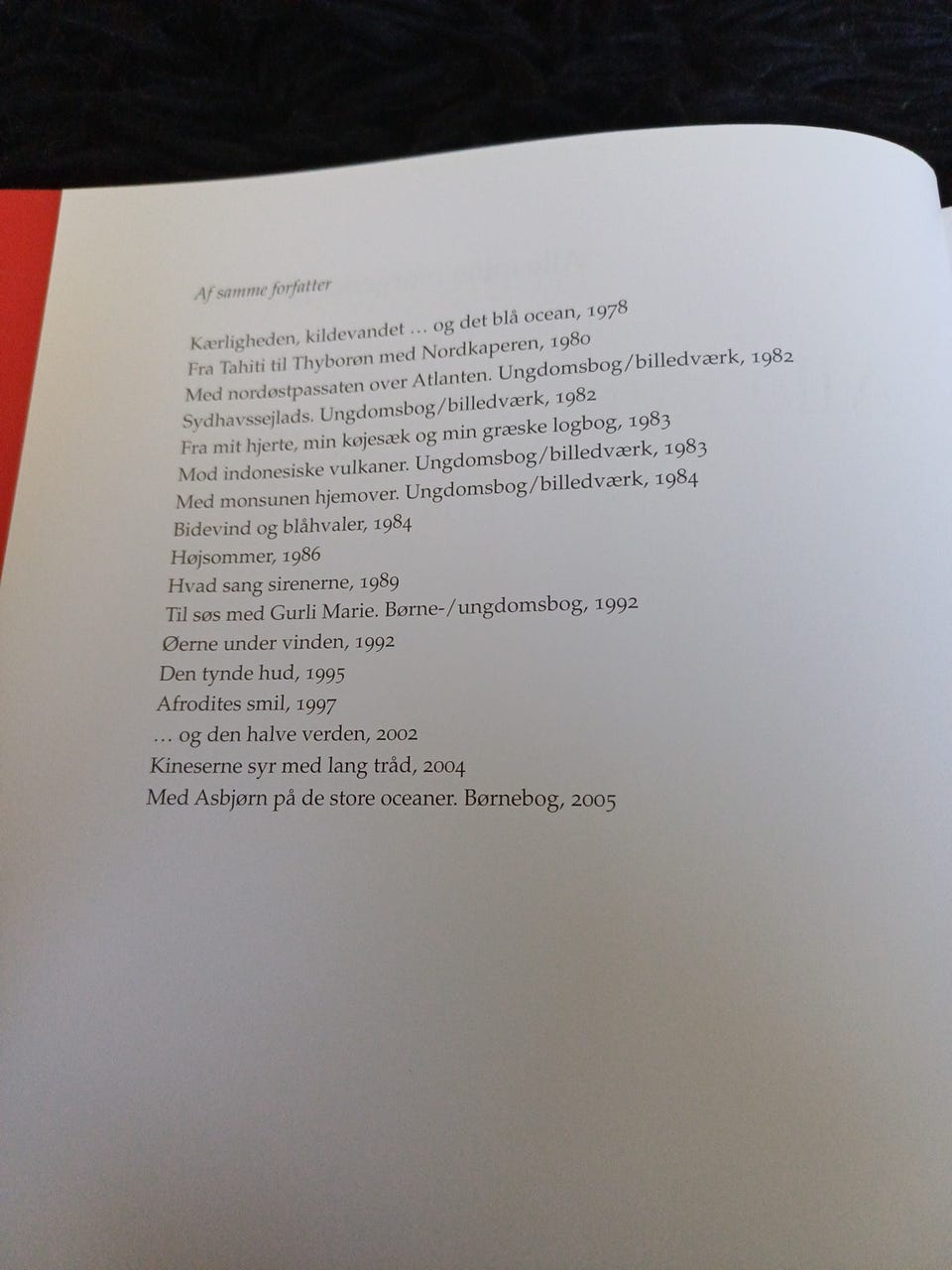 Af samme forfatter

Kærligheden, kildevandet … og det blå ocean, 1978
Fra Tahiti til Thyborøn med Nordkaperen, 1980
Med nordøstpassaten over Atlanten. Ungdomsbog/billedværk, 1982
Sydhavssejlads. Ungdomsbog/billedværk, 1982
Fra mit hjerte, min køjesæk og min græske logbog, 1983
Mod indonesiske vulkaner. Ungdomsbog/billedværk, 1983
Med monsunen hjemover. Ungdomsbog/billedværk, 1984
Bidevind og blåhvaler, 1984
Højsommer, 1986
Hvad sang sirenerne, 1989
Til søs med Gurli Marie. Børne-/ungdomsbog, 1992
Øerne under vinden, 1992
Den tynde hud, 1995
Afrodites smil, 1997
… og den halve verden, 2002
Kineserne syr med lang tråd, 2004
Med Asbjørn på de store oceaner. Børnebog, 2005